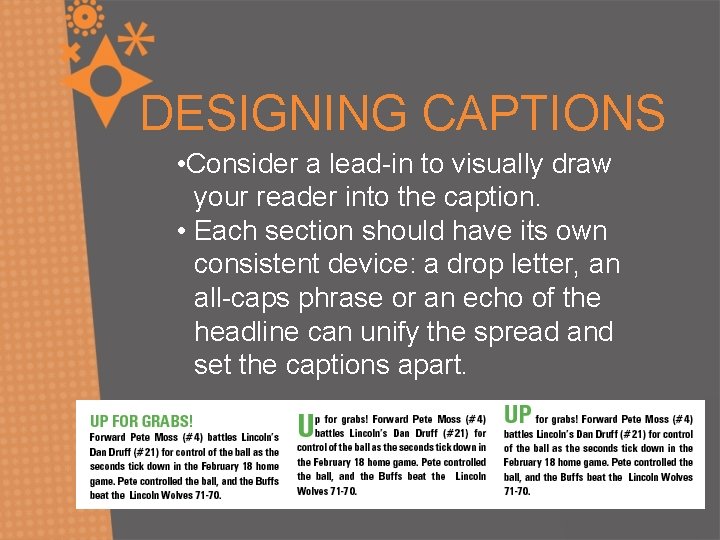 DESIGNING CAPTIONS

• Consider a lead-in to visually draw your reader into the caption.
• Each section should have its own consistent device: a drop letter, an all-caps phrase or an echo of the headline can unify the spread and set the captions apart.

UP FOR GRABS!
Forward Pete Moss (#4) battles Lincoln's Dan Druff (#21) for control of the ball as the seconds tick down in the February 18 home game. Pete controlled the ball, and the Buffs beat the Lincoln Wolves 71-70.

Up for grabs! Forward Pete Moss (#4) battles Lincoln's Dan Druff (#21) for control of the ball as the seconds tick down in the February 18 home game. Pete controlled the ball, and the Buffs beat the Lincoln Wolves 71-70.

UP for grabs! Forward Pete Moss (#4) battles Lincoln's Dan Druff (#21) for control of the ball as the seconds tick down in the February 18 home game. Pete controlled the ball, and the Buffs beat the Lincoln Wolves 71-70.